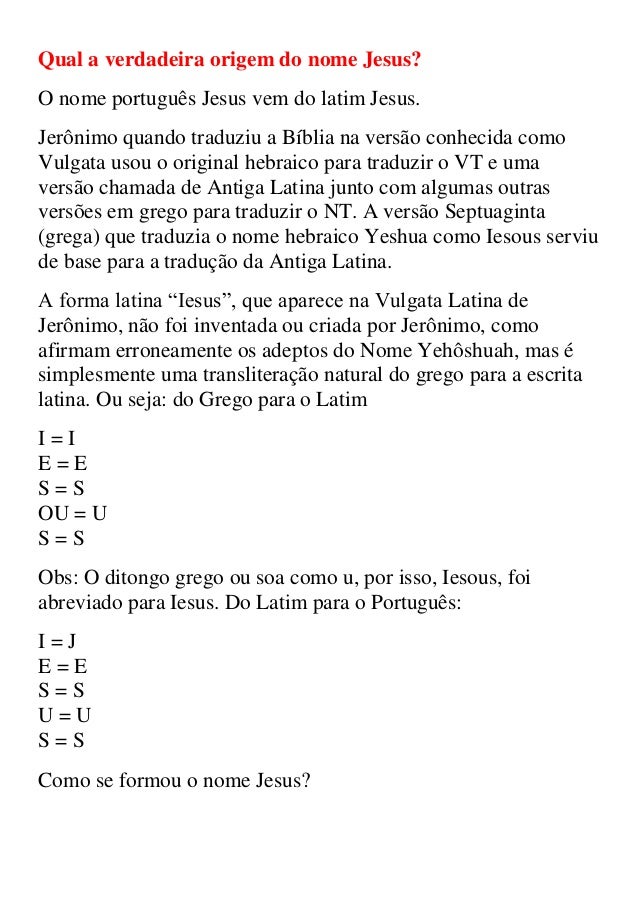 Qual a verdadeira origem do nome Jesus?

O nome português Jesus vem do latim Jesus.

Jerônimo quando traduziu a Bíblia na versão conhecida como Vulgata usou o original hebraico para traduzir o VT e uma versão chamada de Antiga Latina junto com algumas outras versões em grego para traduzir o NT. A versão Septuaginta (grega) que traduzia o nome hebraico Yeshua como Iesous serviu de base para a tradução da Antiga Latina.

A forma latina “Iesus”, que aparece na Vulgata Latina de Jerônimo, não foi inventada ou criada por Jerônimo, como afirmam erroneamente os adeptos do Nome Yehôshuah, mas é simplesmente uma transliteração natural do grego para a escrita latina. Ou seja: do Grego para o Latim

I = I
E = E
S = S
OU = U
S = S

Obs: O ditongo grego ou soa como u, por isso, Iesous, foi abreviado para Iesus. Do Latim para o Português:

I = J
E = E
S = S
U = U
S = S

Como se formou o nome Jesus?